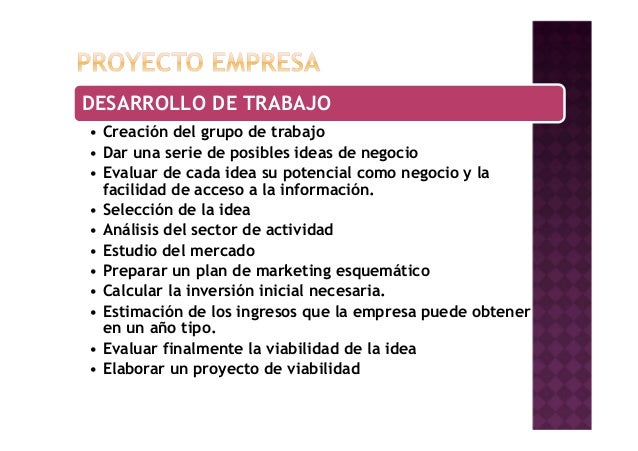 PROYECTO EMPRESA

DESARROLLO DE TRABAJO

• Creación del grupo de trabajo
• Dar una serie de posibles ideas de negocio
• Evaluar de cada idea su potencial como negocio y la facilidad de acceso a la información.
• Selección de la idea
• Análisis del sector de actividad
• Estudio del mercado
• Preparar un plan de marketing esquemático
• Calcular la inversión inicial necesaria.
• Estimación de los ingresos que la empresa puede obtener en un año tipo.
• Evaluar finalmente la viabilidad de la idea
• Elaborar un proyecto de viabilidad